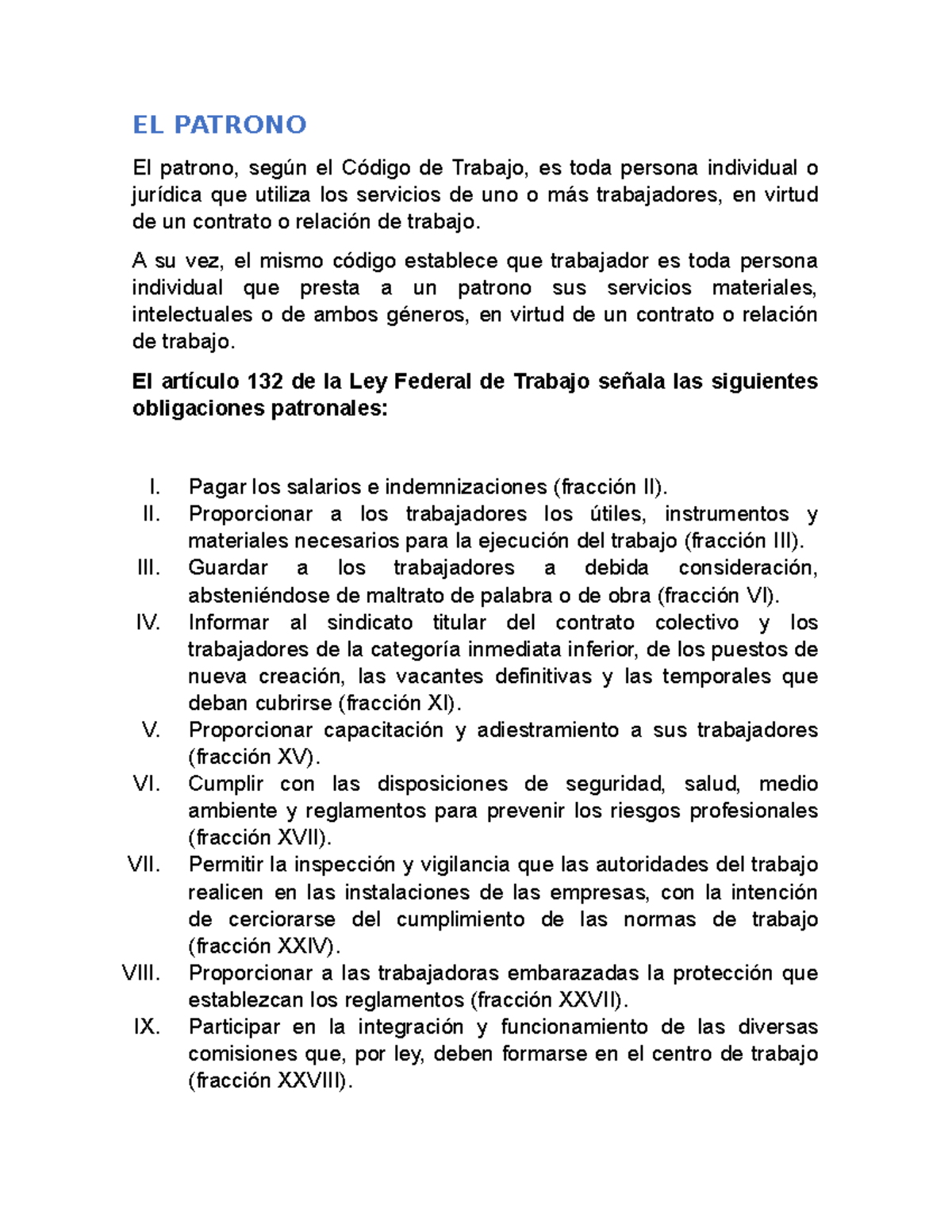 EL PATRONO

El patrono, según el Código de Trabajo, es toda persona individual o jurídica que utiliza los servicios de uno o más trabajadores, en virtud de un contrato o relación de trabajo.

A su vez, el mismo código establece que trabajador es toda persona individual que presta a un patrono sus servicios materiales, intelectuales o de ambos géneros, en virtud de un contrato o relación de trabajo.

El artículo 132 de la Ley Federal de Trabajo señala las siguientes obligaciones patronales:

I. Pagar los salarios e indemnizaciones (fracción II).
II. Proporcionar a los trabajadores los útiles, instrumentos y materiales necesarios para la ejecución del trabajo (fracción III).
III. Guardar a los trabajadores a debida consideración, absteniéndose de maltrato de palabra o de obra (fracción VI).
IV. Informar al sindicato titular del contrato colectivo y los trabajadores de la categoría inmediata inferior, de los puestos de nueva creación, las vacantes definitivas y las temporales que deban cubrirse (fracción XI).
V. Proporcionar capacitación y adiestramiento a sus trabajadores (fracción XV).
VI. Cumplir con las disposiciones de seguridad, salud, medio ambiente y reglamentos para prevenir los riesgos profesionales (fracción XVII).
VII. Permitir la inspección y vigilancia que las autoridades del trabajo realicen en las instalaciones de las empresas, con la intención de cerciorarse del cumplimiento de las normas de trabajo (fracción XXIV).
VIII. Proporcionar a las trabajadoras embarazadas la protección que establezcan los reglamentos (fracción XXVII).
IX. Participar en la integración y funcionamiento de las diversas comisiones que, por ley, deben formarse en el centro de trabajo (fracción XXVIII).